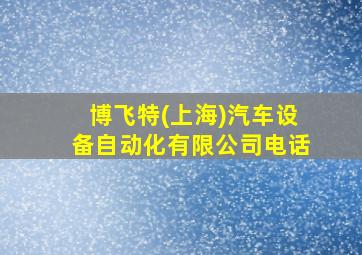 博飞特(上海)汽车设备自动化有限公司电话